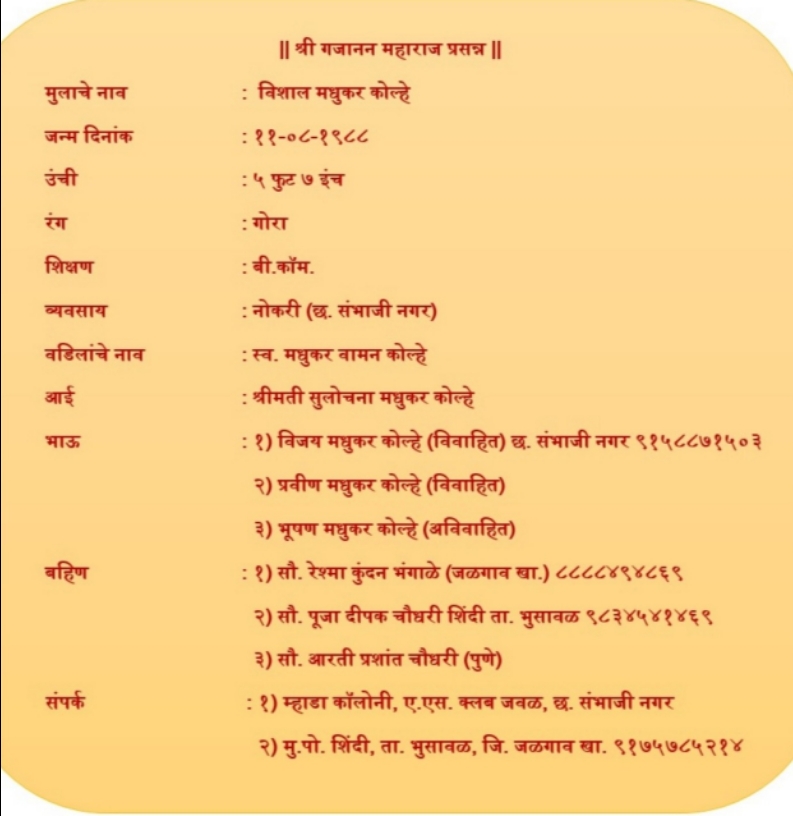 || श्री गजानन महाराज प्रसन्न ||

मुलाचे नाव : विशाल मधुकर कोल्हे

जन्म दिनांक : ११-०८-१९८८

उंची : ५ फुट ७ इंच

रंग : गोरा

शिक्षण : बी.कॉम.

व्यवसाय : नोकरी (छ. संभाजी नगर)

वडिलांचे नाव : स्व. मधुकर वामन कोल्हे

आई : श्रीमती सुलोचना मधुकर कोल्हे

भाऊ : १) विजय मधुकर कोल्हे (विवाहित) छ. संभाजी नगर ९१५८८७१५०३
२) प्रवीण मधुकर कोल्हे (विवाहित)
३) भूषण मधुकर कोल्हे (अविवाहित)

बहिण : १) सौ. रेश्मा कुंदन भंगाळे (जळगाव खा.) ८८८८४९४८६९
२) सौ. पूजा दीपक चौधरी शिंदी ता. भुसावळ ९८३४५४१४६९
३) सौ. आरती प्रशांत चौधरी (पुणे)

संपर्क : १) म्हाडा कॉलोनी, ए.एस. क्लब जवळ, छ. संभाजी नगर
२) मु.पो. शिंदी, ता. भुसावळ, जि. जळगाव खा. ९१७५७८५२१४